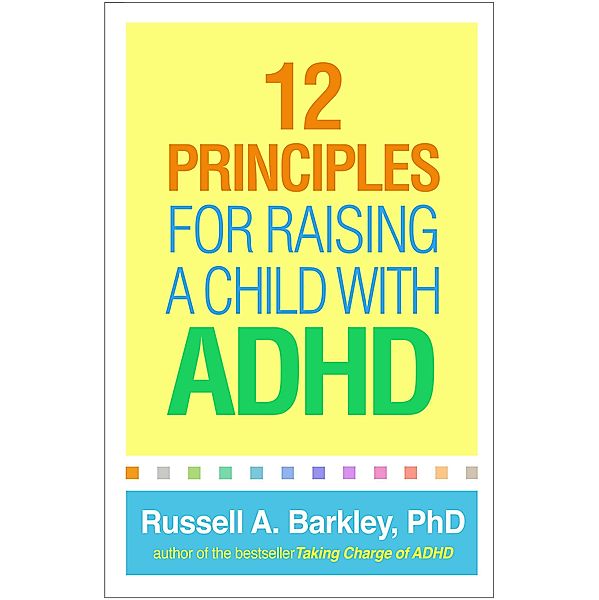 12 PRINCIPLES FOR RAISING A CHILD WITH ADHD

Russell A. Barkley, PhD

author of the bestseller Taking Charge of ADHD